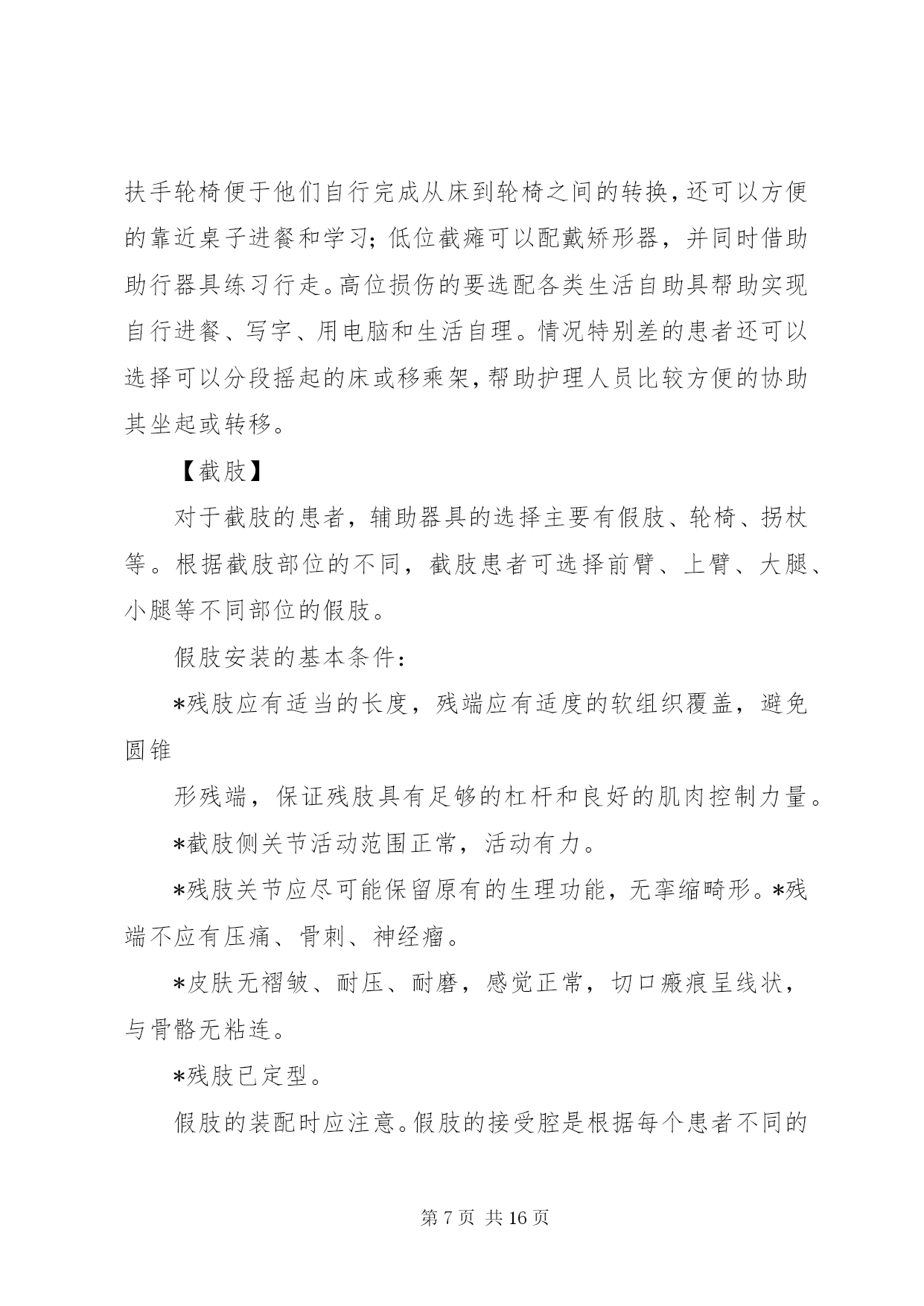 扶手轮椅便于他们自行完成从床到轮椅之间的转换，还可以方便的靠近桌子进餐和学习；低位截瘫可以配戴矫形器，并同时借助助行器具练习行走。高位损伤的要选配各类生活自助具帮助实现自行进餐、写字、用电脑和生活自理。情况特别差的患者还可以选择可以分段摇起的床或移乘架，帮助护理人员比较方便的协助其坐起或转移。

【截肢】

对于截肢的患者，辅助器具的选择主要有假肢、轮椅、拐杖等。根据截肢部位的不同，截肢患者可选择前臂、上臂、大腿、小腿等不同部位的假肢。

假肢安装的基本条件：

*残肢应有适当的长度，残端应有适度的软组织覆盖，避免圆锥

形残端，保证残肢具有足够的杠杆和良好的肌肉控制力量。

*截肢侧关节活动范围正常，活动有力。

*残肢关节应尽可能保留原有的生理功能，无挛缩畸形。*残端不应有压痛、骨刺、神经瘤。

*皮肤无褶皱、耐压、耐磨，感觉正常，切口瘢痕呈线状，与骨骼无粘连。

*残肢已定型。

假肢的装配时应注意。假肢的接受腔是根据每个患者不同的

第 7 页 共 16 页